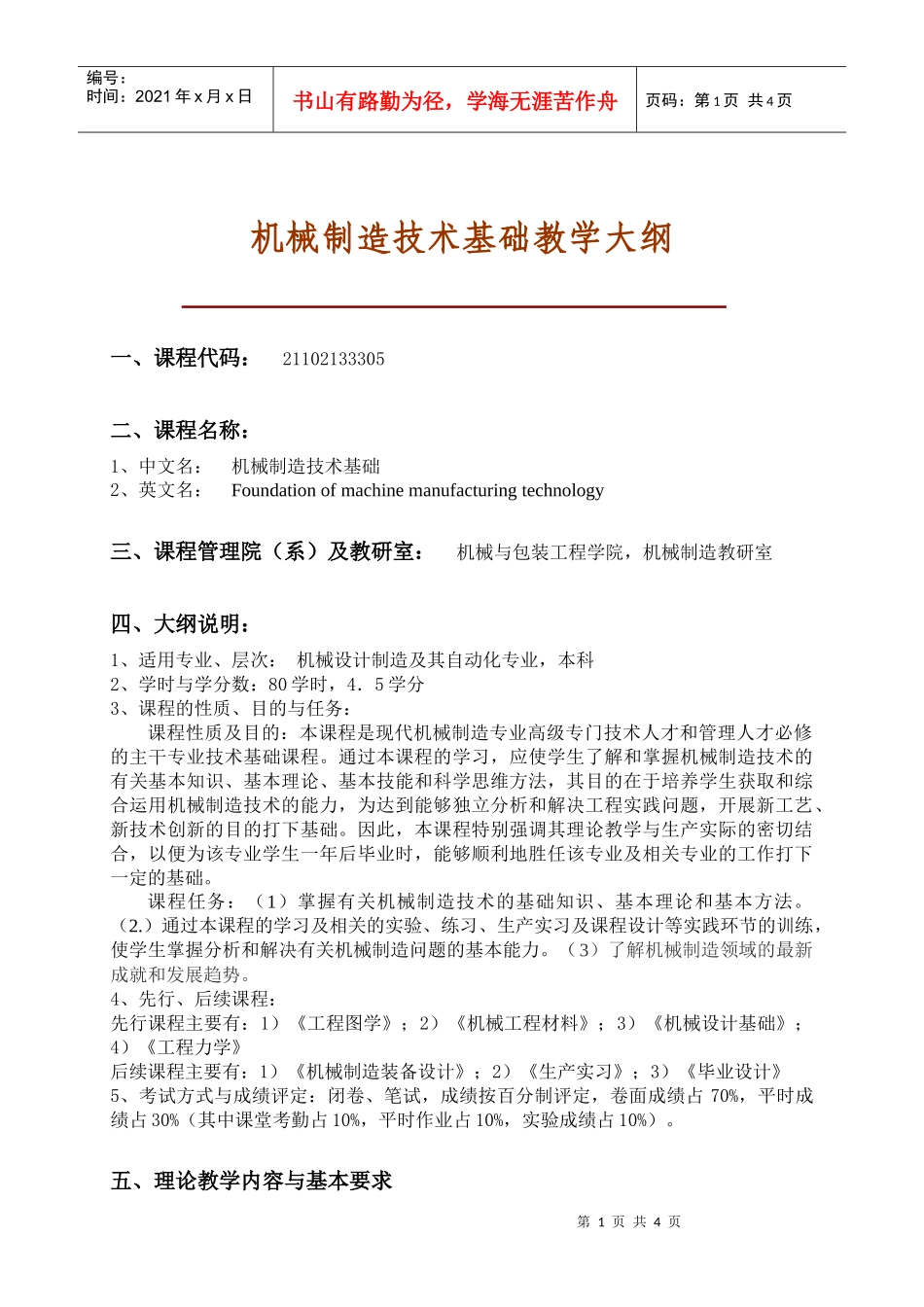 编号：
时间：2021 年 x 月 x 日

书山有路勤为径，学海无涯苦作舟

页码：第 1 页 共 4 页

机械制造技术基础教学大纲

一、课程代码： 21102133305

二、课程名称：
1、中文名： 机械制造技术基础
2、英文名： Foundation of machine manufacturing technology

三、课程管理院（系）及教研室： 机械与包装工程学院，机械制造教研室

四、大纲说明：
1、适用专业、层次： 机械设计制造及其自动化专业，本科
2、学时与学分数：80 学时，4．5 学分
3、课程的性质、目的与任务：
课程性质及目的：本课程是现代机械制造专业高级专门技术人才和管理人才必修的主干专业技术基础课程。通过本课程的学习，应使学生了解和掌握机械制造技术的有关基本知识、基本理论、基本技能和科学思维方法，其目的在于培养学生获取和综合运用机械制造技术的能力，为达到能够独立分析和解决工程实践问题，开展新工艺、新技术创新的目的打下基础。因此，本课程特别强调其理论教学与生产实际的密切结合，以便为该专业学生一年后毕业时，能够顺利地胜任该专业及相关专业的工作打下一定的基础。
课程任务：（1）掌握有关机械制造技术的基础知识、基本理论和基本方法。（2.）通过本课程的学习及相关的实验、练习、生产实习及课程设计等实践环节的训练，使学生掌握分析和解决有关机械制造问题的基本能力。（3）了解机械制造领域的最新成就和发展趋势。
4、先行、后续课程：
先行课程主要有：1）《工程图学》；2）《机械工程材料》；3）《机械设计基础》；4）《工程力学》
后续课程主要有：1）《机械制造装备设计》；2）《生产实习》；3）《毕业设计》
5、考试方式与成绩评定：闭卷、笔试，成绩按百分制评定，卷面成绩占 70%，平时成绩占 30%（其中课堂考勤占 10%，平时作业占 10%，实验成绩占 10%）。

五、理论教学内容与基本要求

第 1 页 共 4 页